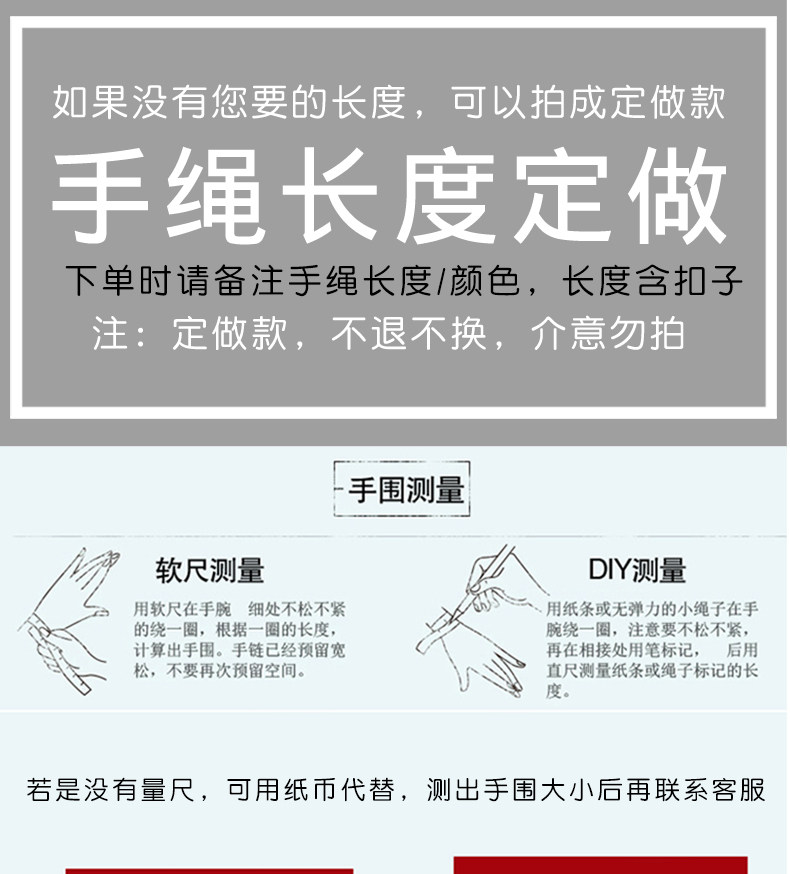 如果没有您要的长度，可以拍成定做款

手绳长度定做

下单时请备注手绳长度/颜色，长度含扣子

注：定做款，不退不换，介意勿拍

手围测量

软尺测量

用软尺在手腕 细处不松不紧的绕一圈，根据一圈的长度，计算出手围。手链已经预留宽松，不要再次预留空间。

DIY测量

用纸条或无弹力的小绳子在手腕绕一圈，注意要不松不紧，再在相接处用笔标记， 后用直尺测量纸条或绳子标记的长度。

若是没有量尺，可用纸币代替，测出手围大小后再联系客服